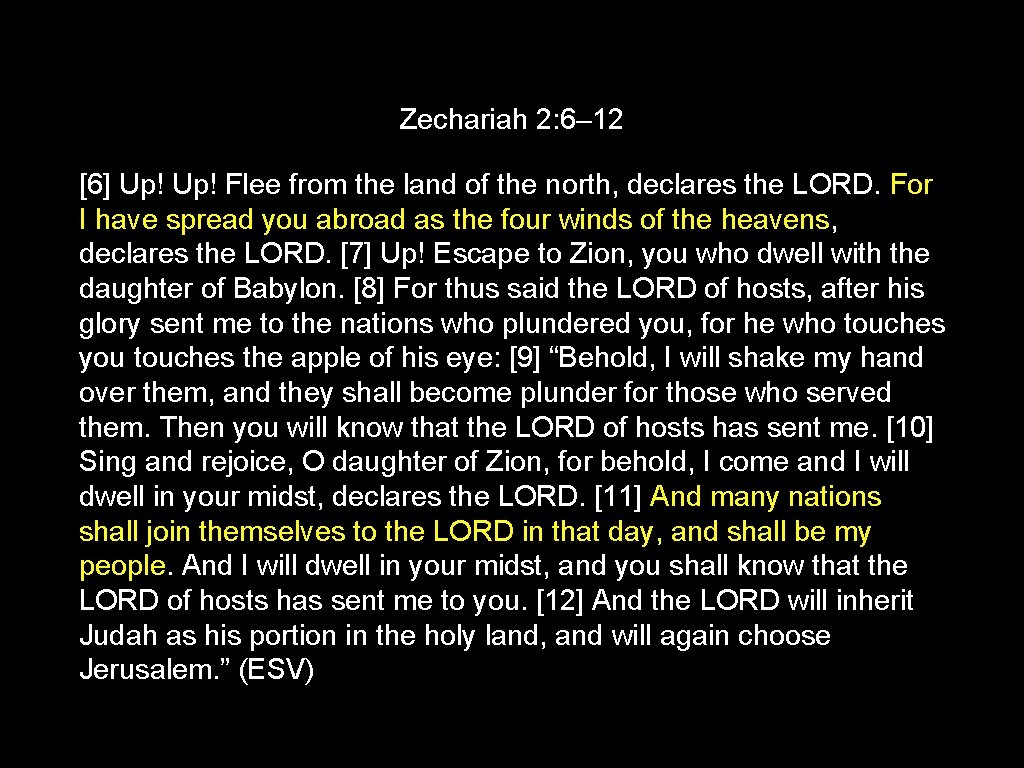 Zechariah 2:6–12

[6] Up! Up! Flee from the land of the north, declares the LORD. For I have spread you abroad as the four winds of the heavens, declares the LORD. [7] Up! Escape to Zion, you who dwell with the daughter of Babylon. [8] For thus said the LORD of hosts, after his glory sent me to the nations who plundered you, for he who touches you touches the apple of his eye: [9] "Behold, I will shake my hand over them, and they shall become plunder for those who served them. Then you will know that the LORD of hosts has sent me. [10] Sing and rejoice, O daughter of Zion, for behold, I come and I will dwell in your midst, declares the LORD. [11] And many nations shall join themselves to the LORD in that day, and shall be my people. And I will dwell in your midst, and you shall know that the LORD of hosts has sent me to you. [12] And the LORD will inherit Judah as his portion in the holy land, and will again choose Jerusalem." (ESV)